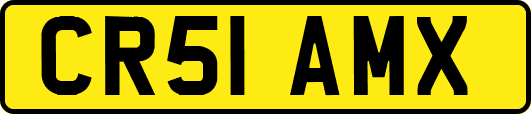 CR51 AMX